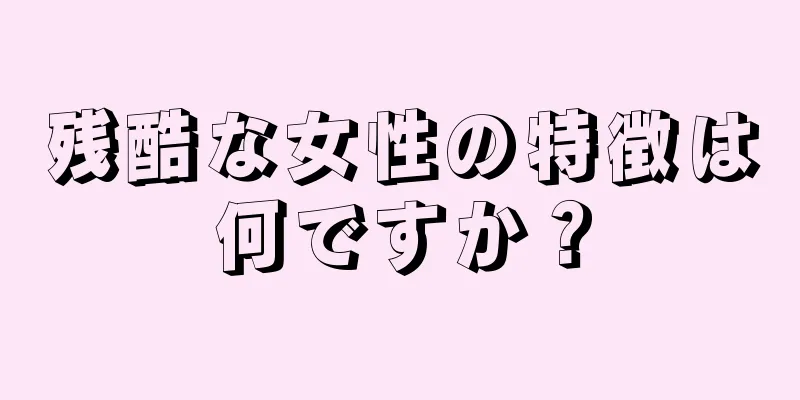 残酷な女性の特徴は何ですか？